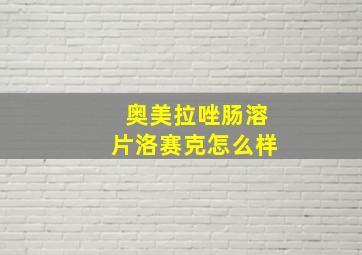 奥美拉唑肠溶片洛赛克怎么样